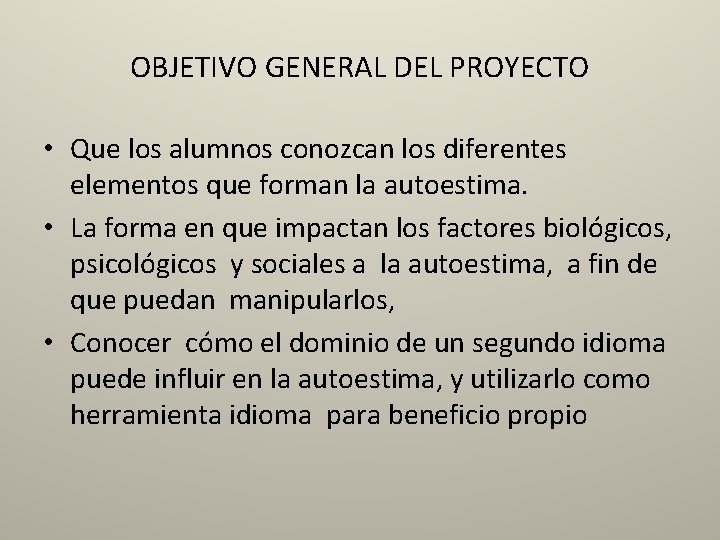 OBJETIVO GENERAL DEL PROYECTO

• Que los alumnos conozcan los diferentes elementos que forman la autoestima.
• La forma en que impactan los factores biológicos, psicológicos y sociales a la autoestima, a fin de que puedan manipularlos,
• Conocer cómo el dominio de un segundo idioma puede influir en la autoestima, y utilizarlo como herramienta idioma para beneficio propio